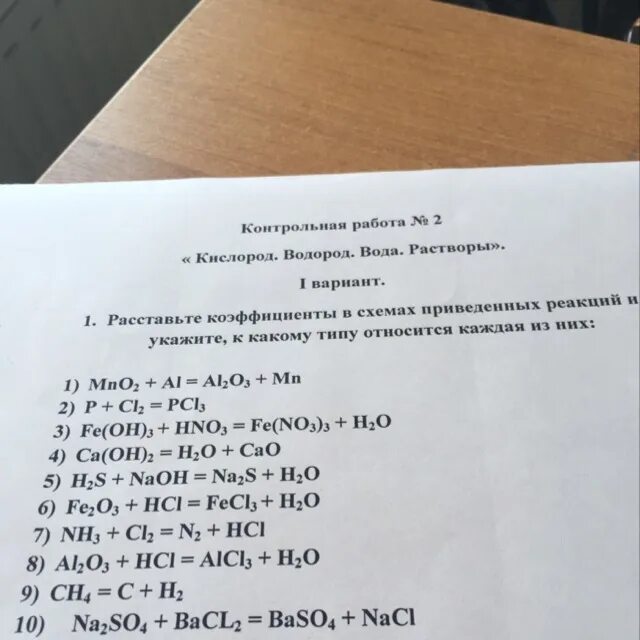 Контрольная работа № 2

« Кислород. Водород. Вода. Растворы».

I вариант.

1. Расставьте коэффициенты в схемах приведенных реакций и укажите, к какому типу относится каждая из них:

1) $MnO_2 + Al = Al_2O_3 + Mn$
2) $P + Cl_2 = PCl_3$
3) $Fe(OH)_3 + HNO_3 = Fe(NO_3)_3 + H_2O$
4) $Ca(OH)_2 = H_2O + CaO$
5) $H_2S + NaOH = Na_2S + H_2O$
6) $Fe_2O_3 + HCl = FeCl_3 + H_2O$
7) $NH_3 + Cl_2 = N_2 + HCl$
8) $Al_2O_3 + HCl = AlCl_3 + H_2O$
9) $CH_4 = C + H_2$
10) $Na_2SO_4 + BaCL_2 = BaSO_4 + NaCl$